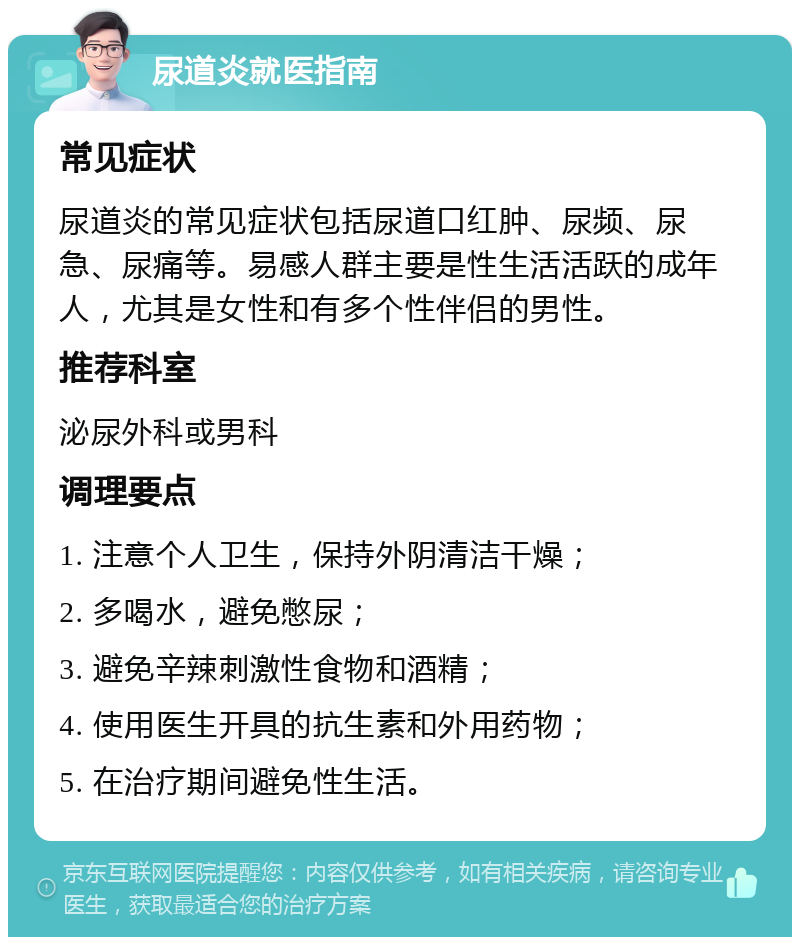 尿道炎就医指南

常见症状

尿道炎的常见症状包括尿道口红肿、尿频、尿急、尿痛等。易感人群主要是性生活活跃的成年人，尤其是女性和有多个性伴侣的男性。

推荐科室

泌尿外科或男科

调理要点

1. 注意个人卫生，保持外阴清洁干燥；

2. 多喝水，避免憋尿；

3. 避免辛辣刺激性食物和酒精；

4. 使用医生开具的抗生素和外用药物；

5. 在治疗期间避免性生活。

京东互联网医院提醒您：内容仅供参考，如有相关疾病，请咨询专业医生，获取最适合您的治疗方案